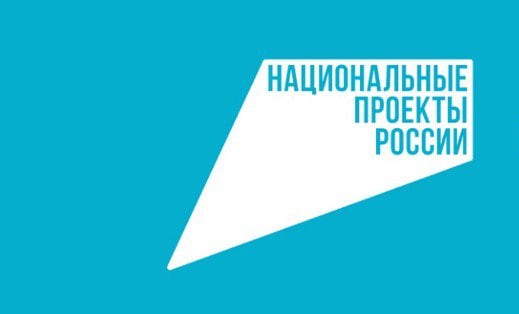 НАЦИОНАЛЬНЫЕ
ПРОЕКТЫ
РОССИИ